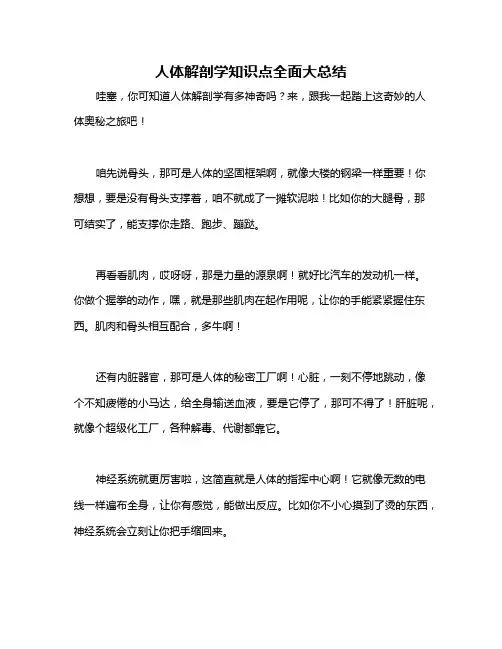 人体解剖学知识点全面大总结

哇塞，你可知道人体解剖学有多神奇吗？来，跟我一起踏上这奇妙的人体奥秘之旅吧！

咱先说骨头，那可是人体的坚固框架啊，就像大楼的钢梁一样重要！你想想，要是没有骨头支撑着，咱不就成了一摊软泥啦！比如你的大腿骨，那可结实了，能支撑你走路、跑步、蹦跶。

再看看肌肉，哎呀呀，那是力量的源泉啊！就好比汽车的发动机一样。你做个握拳的动作，嘿，就是那些肌肉在起作用呢，让你的手能紧紧握住东西。肌肉和骨头相互配合，多牛啊！

还有内脏器官，那可是人体的秘密工厂啊！心脏，一刻不停地跳动，像个不知疲倦的小马达，给全身输送血液，要是它停了，那可不得了！肝脏呢，就像个超级化工厂，各种解毒、代谢都靠它。

神经系统就更厉害啦，这简直就是人体的指挥中心啊！它就像无数的电线一样遍布全身，让你有感觉，能做出反应。比如你不小心摸到了烫的东西，神经系统会立刻让你把手缩回来。